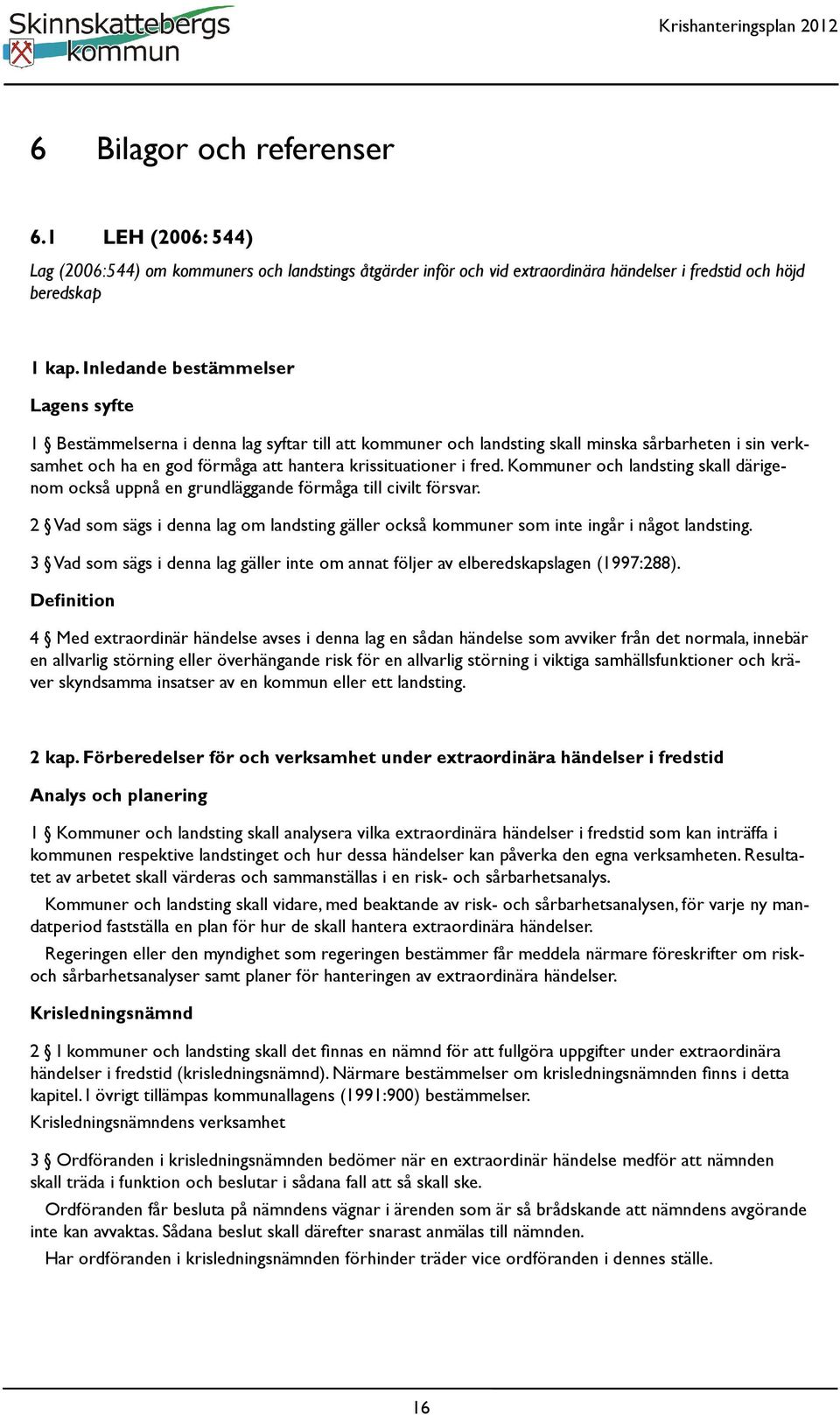 Skinnskattebergs kommun

Krishanteringsplan 2012

6 Bilagor och referenser

6.1 LEH (2006: 544)

Lag (2006:544) om kommuners och landstings åtgärder inför och vid extraordinära händelser i fredstid och höjd beredskap

1 kap. Inledande bestämmelser

Lagens syfte

1 § Bestämmelserna i denna lag syftar till att kommuner och landsting skall minska sårbarheten i sin verksamhet och ha en god förmåga att hantera krissituationer i fred. Kommuner och landsting skall därigenom också uppnå en grundläggande förmåga till civilt försvar.

2 § Vad som sägs i denna lag om landsting gäller också kommuner som inte ingår i något landsting.

3 § Vad som sägs i denna lag gäller inte om annat följer av elberedskapslagen (1997:288).

Definition

4 § Med extraordinär händelse avses i denna lag en sådan händelse som avviker från det normala, innebär en allvarlig störning eller överhängande risk för en allvarlig störning i viktiga samhällsfunktioner och kräver skyndsamma insatser av en kommun eller ett landsting.

2 kap. Förberedelser för och verksamhet under extraordinära händelser i fredstid

Analys och planering

1 § Kommuner och landsting skall analysera vilka extraordinära händelser i fredstid som kan inträffa i kommunen respektive landstinget och hur dessa händelser kan påverka den egna verksamheten. Resultatet av arbetet skall värderas och sammanställas i en risk- och sårbarhetsanalys.

Kommuner och landsting skall vidare, med beaktande av risk- och sårbarhetsanalysen, för varje ny mandatperiod fastställa en plan för hur de skall hantera extraordinära händelser.

Regeringen eller den myndighet som regeringen bestämmer får meddela närmare föreskrifter om risk- och sårbarhetsanalyser samt planer för hanteringen av extraordinära händelser.

Krisledningsnämnd

2 § I kommuner och landsting skall det finnas en nämnd för att fullgöra uppgifter under extraordinära händelser i fredstid (krisledningsnämnd). Närmare bestämmelser om krisledningsnämnden finns i detta kapitel. I övrigt tillämpas kommunallagens (1991:900) bestämmelser.

Krisledningsnämndens verksamhet

3 § Ordföranden i krisledningsnämnden bedömer när en extraordinär händelse medför att nämnden skall träda i funktion och beslutar i sådana fall att så skall ske.

Ordföranden får besluta på nämndens vägnar i ärenden som är så brådskande att nämndens avgörande inte kan avvaktas. Sådana beslut skall därefter snarast anmälas till nämnden.

Har ordföranden i krisledningsnämnden förhinder träder vice ordföranden i dennes ställe.

16